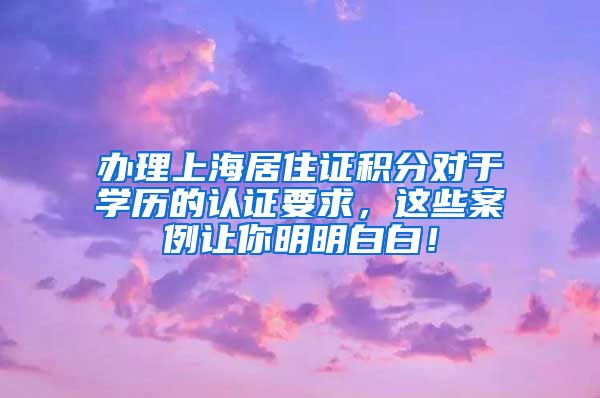 办理上海居住证积分对于学历的认证要求，这些案例让你明明白白！